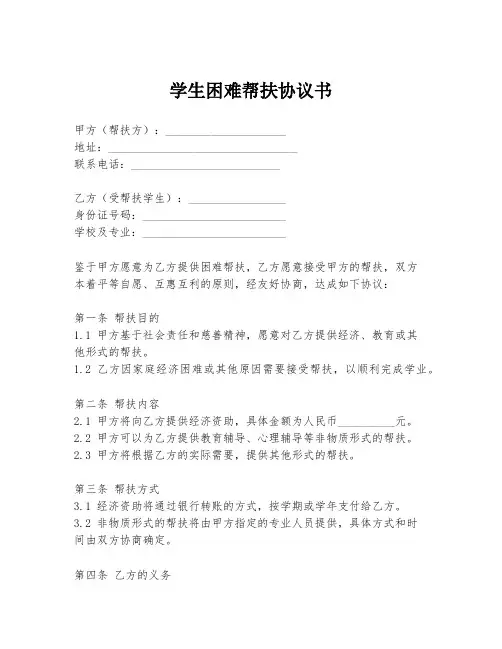 学生困难帮扶协议书

甲方（帮扶方）：____________________
地址：________________________________
联系电话：__________________________

乙方（受帮扶学生）：________________
身份证号码：________________________
学校及专业：________________________

鉴于甲方愿意为乙方提供困难帮扶，乙方愿意接受甲方的帮扶，双方本着平等自愿、互惠互利的原则，经友好协商，达成如下协议：

第一条 帮扶目的
1.1 甲方基于社会责任和慈善精神，愿意对乙方提供经济、教育或其他形式的帮扶。
1.2 乙方因家庭经济困难或其他原因需要接受帮扶，以顺利完成学业。

第二条 帮扶内容
2.1 甲方将向乙方提供经济资助，具体金额为人民币__________元。
2.2 甲方可以为乙方提供教育辅导、心理辅导等非物质形式的帮扶。
2.3 甲方将根据乙方的实际需要，提供其他形式的帮扶。

第三条 帮扶方式
3.1 经济资助将通过银行转账的方式，按学期或学年支付给乙方。
3.2 非物质形式的帮扶将由甲方指定的专业人员提供，具体方式和时间由双方协商确定。

第四条 乙方的义务